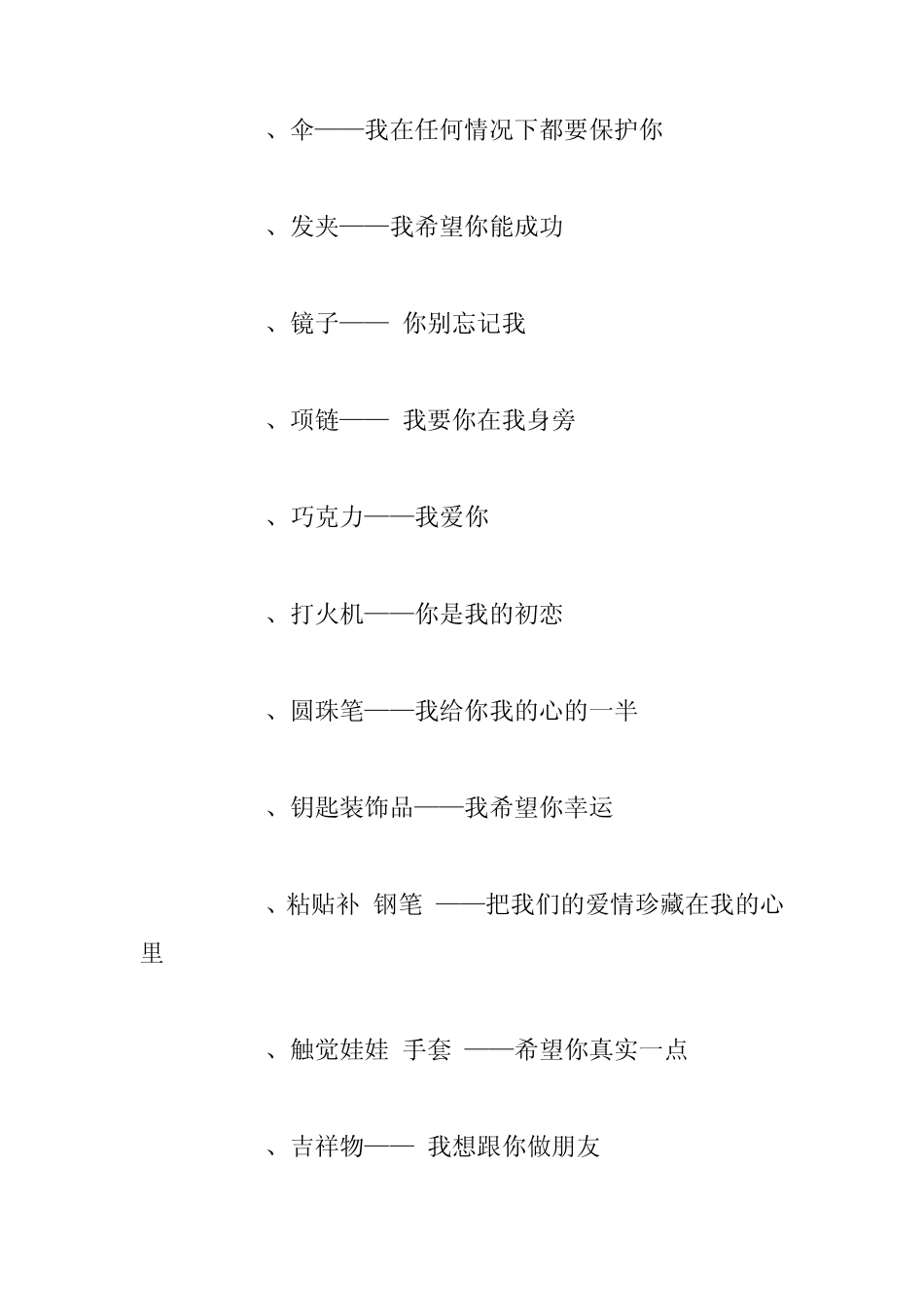 、伞——我在任何情况下都要保护你

、发夹——我希望你能成功

、镜子—— 你别忘记我

、项链—— 我要你在我身旁

、巧克力——我爱你

、打火机——你是我的初恋

、圆珠笔——我给你我的心的一半

、钥匙装饰品——我希望你幸运

、粘贴补 钢笔 ——把我们的爱情珍藏在我的心里

、触觉娃娃 手套 ——希望你真实一点

、吉祥物—— 我想跟你做朋友